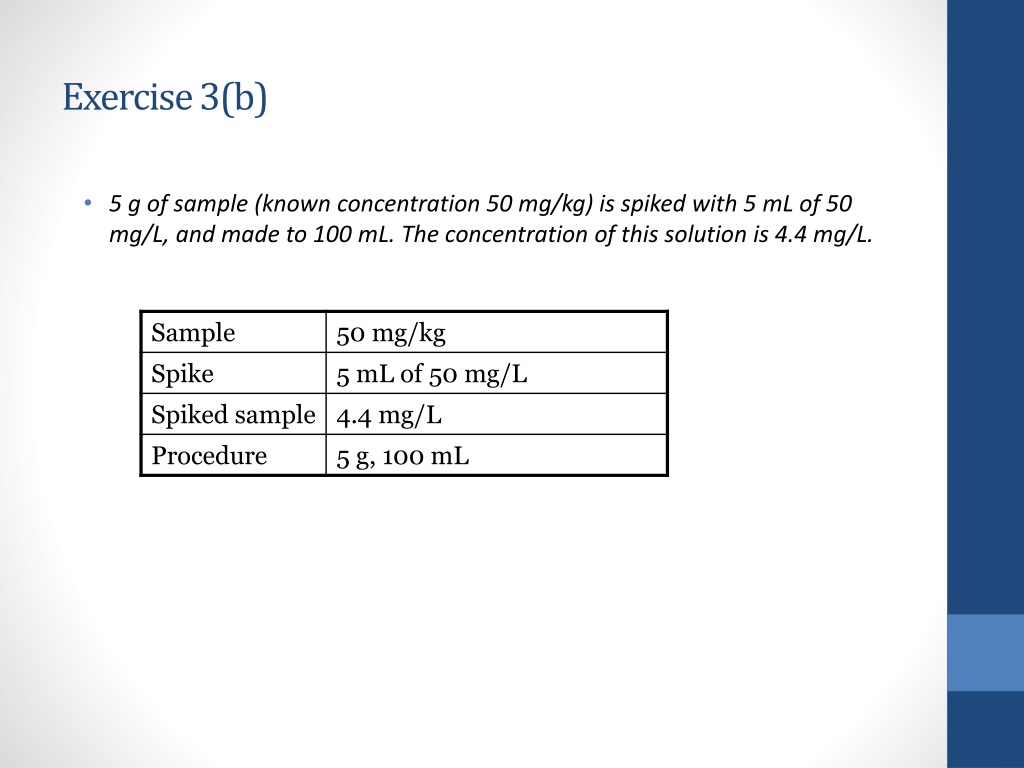 Exercise 3(b)

• 5 g of sample (known concentration 50 mg/kg) is spiked with 5 mL of 50 mg/L, and made to 100 mL. The concentration of this solution is 4.4 mg/L.

| Sample | 50 mg/kg |
|---|---|
| Spike | 5 mL of 50 mg/L |
| Spiked sample | 4.4 mg/L |
| Procedure | 5 g, 100 mL |